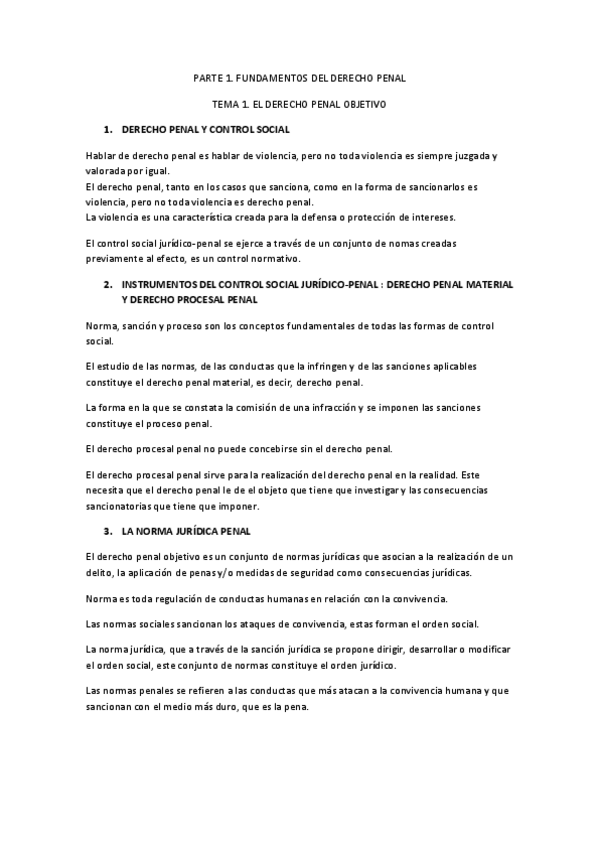 PARTE 1. FUNDAMENTOS DEL DERECHO PENAL

TEMA 1. EL DERECHO PENAL OBJETIVO

1. DERECHO PENAL Y CONTROL SOCIAL

Hablar de derecho penal es hablar de violencia, pero no toda violencia es siempre juzgada y valorada por igual.
El derecho penal, tanto en los casos que sanciona, como en la forma de sancionarlos es violencia, pero no toda violencia es derecho penal.
La violencia es una característica creada para la defensa o protección de intereses.

El control social jurídico-penal se ejerce a través de un conjunto de nomas creadas previamente al efecto, es un control normativo.

2. INSTRUMENTOS DEL CONTROL SOCIAL JURÍDICO-PENAL : DERECHO PENAL MATERIAL Y DERECHO PROCESAL PENAL

Norma, sanción y proceso son los conceptos fundamentales de todas las formas de control social.

El estudio de las normas, de las conductas que la infringen y de las sanciones aplicables constituye el derecho penal material, es decir, derecho penal.

La forma en la que se constata la comisión de una infracción y se imponen las sanciones constituye el proceso penal.

El derecho procesal penal no puede concebirse sin el derecho penal.

El derecho procesal penal sirve para la realización del derecho penal en la realidad. Este necesita que el derecho penal le de el objeto que tiene que investigar y las consecuencias sancionatorias que tiene que imponer.

3. LA NORMA JURÍDICA PENAL

El derecho penal objetivo es un conjunto de normas jurídicas que asocian a la realización de un delito, la aplicación de penas y/o medidas de seguridad como consecuencias jurídicas.

Norma es toda regulación de conductas humanas en relación con la convivencia.

Las normas sociales sancionan los ataques de convivencia, estas forman el orden social.

La norma jurídica, que a través de la sanción jurídica se propone dirigir, desarrollar o modificar el orden social, este conjunto de normas constituye el orden jurídico.

Las normas penales se refieren a las conductas que más atacan a la convivencia humana y que sancionan con el medio más duro, que es la pena.